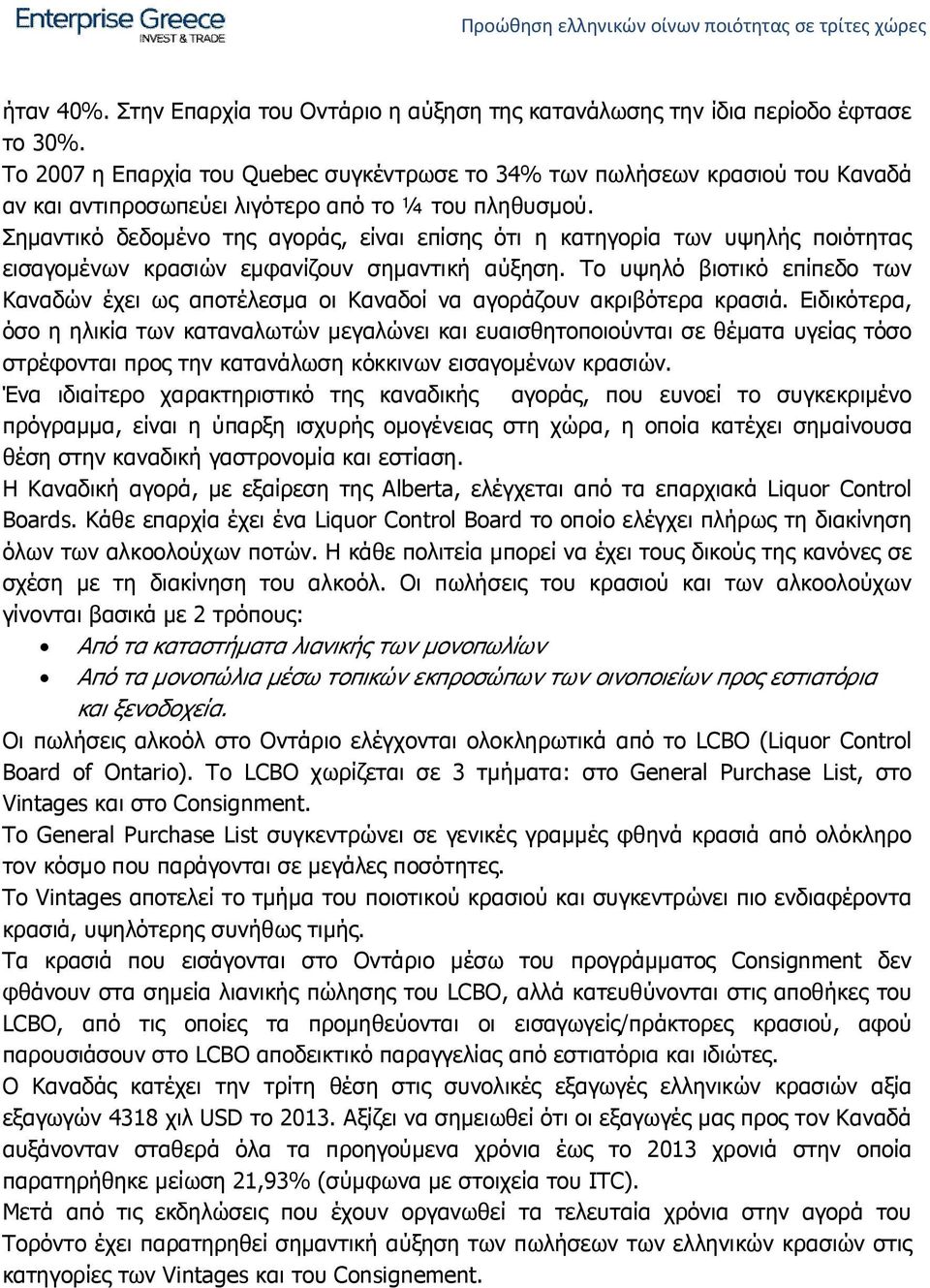 Enterprise Greece
INVEST & TRADE

Προώθηση ελληνικών οίνων ποιότητας σε τρίτες χώρες

ήταν 40%. Στην Επαρχία του Οντάριο η αύξηση της κατανάλωσης την ίδια περίοδο έφτασε το 30%.
Το 2007 η Επαρχία του Quebec συγκέντρωσε το 34% των πωλήσεων κρασιού του Καναδά αν και αντιπροσωπεύει λιγότερο από το ¼ του πληθυσμού.
Σημαντικό δεδομένο της αγοράς, είναι επίσης ότι η κατηγορία των υψηλής ποιότητας εισαγομένων κρασιών εμφανίζουν σημαντική αύξηση. Το υψηλό βιοτικό επίπεδο των Καναδών έχει ως αποτέλεσμα οι Καναδοί να αγοράζουν ακριβότερα κρασιά. Ειδικότερα, όσο η ηλικία των καταναλωτών μεγαλώνει και ευαισθητοποιούνται σε θέματα υγείας τόσο στρέφονται προς την κατανάλωση κόκκινων εισαγομένων κρασιών.
Ένα ιδιαίτερο χαρακτηριστικό της καναδικής αγοράς, που ευνοεί το συγκεκριμένο πρόγραμμα, είναι η ύπαρξη ισχυρής ομογένειας στη χώρα, η οποία κατέχει σημαίνουσα θέση στην καναδική γαστρονομία και εστίαση.
Η Καναδική αγορά, με εξαίρεση της Alberta, ελέγχεται από τα επαρχιακά Liquor Control Boards. Κάθε επαρχία έχει ένα Liquor Control Board το οποίο ελέγχει πλήρως τη διακίνηση όλων των αλκοολούχων ποτών. Η κάθε πολιτεία μπορεί να έχει τους δικούς της κανόνες σε σχέση με τη διακίνηση του αλκοόλ. Οι πωλήσεις του κρασιού και των αλκοολούχων γίνονται βασικά με 2 τρόπους:
• Από τα καταστήματα λιανικής των μονοπωλίων
• Από τα μονοπώλια μέσω τοπικών εκπροσώπων των οινοποιείων προς εστιατόρια και ξενοδοχεία.
Οι πωλήσεις αλκοόλ στο Οντάριο ελέγχονται ολοκληρωτικά από το LCBO (Liquor Control Board of Ontario). Το LCBO χωρίζεται σε 3 τμήματα: στο General Purchase List, στο Vintages και στο Consignment.
Το General Purchase List συγκεντρώνει σε γενικές γραμμές φθηνά κρασιά από ολόκληρο τον κόσμο που παράγονται σε μεγάλες ποσότητες.
Το Vintages αποτελεί το τμήμα του ποιοτικού κρασιού και συγκεντρώνει πιο ενδιαφέροντα κρασιά, υψηλότερης συνήθως τιμής.
Τα κρασιά που εισάγονται στο Οντάριο μέσω του προγράμματος Consignment δεν φθάνουν στα σημεία λιανικής πώλησης του LCBO, αλλά κατευθύνονται στις αποθήκες του LCBO, από τις οποίες τα προμηθεύονται οι εισαγωγείς/πράκτορες κρασιού, αφού παρουσιάσουν στο LCBO αποδεικτικό παραγγελίας από εστιατόρια και ιδιώτες.
Ο Καναδάς κατέχει την τρίτη θέση στις συνολικές εξαγωγές ελληνικών κρασιών αξία εξαγωγών 4318 χιλ USD το 2013. Αξίζει να σημειωθεί ότι οι εξαγωγές μας προς τον Καναδά αυξάνονταν σταθερά όλα τα προηγούμενα χρόνια έως το 2013 χρονιά στην οποία παρατηρήθηκε μείωση 21,93% (σύμφωνα με στοιχεία του ITC).
Μετά από τις εκδηλώσεις που έχουν οργανωθεί τα τελευταία χρόνια στην αγορά του Τορόντο έχει παρατηρηθεί σημαντική αύξηση των πωλήσεων των ελληνικών κρασιών στις κατηγορίες των Vintages και του Consignement.